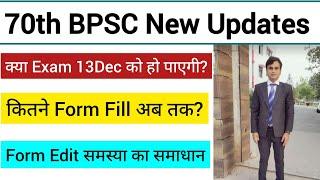 70th BPSC New Updates

क्या Exam 13Dec को हो पाएगी?

कितने Form Fill अब तक?

Form Edit समस्या का समाधान